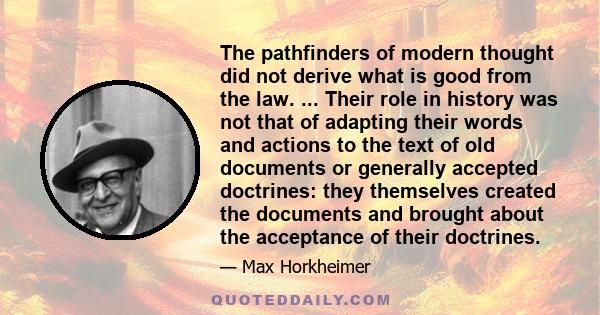 The pathfinders of modern thought did not derive what is good from the law. ... Their role in history was not that of adapting their words and actions to the text of old documents or generally accepted doctrines: they themselves created the documents and brought about the acceptance of their doctrines.

— Max Horkheimer

QUOTEDDAILY.COM